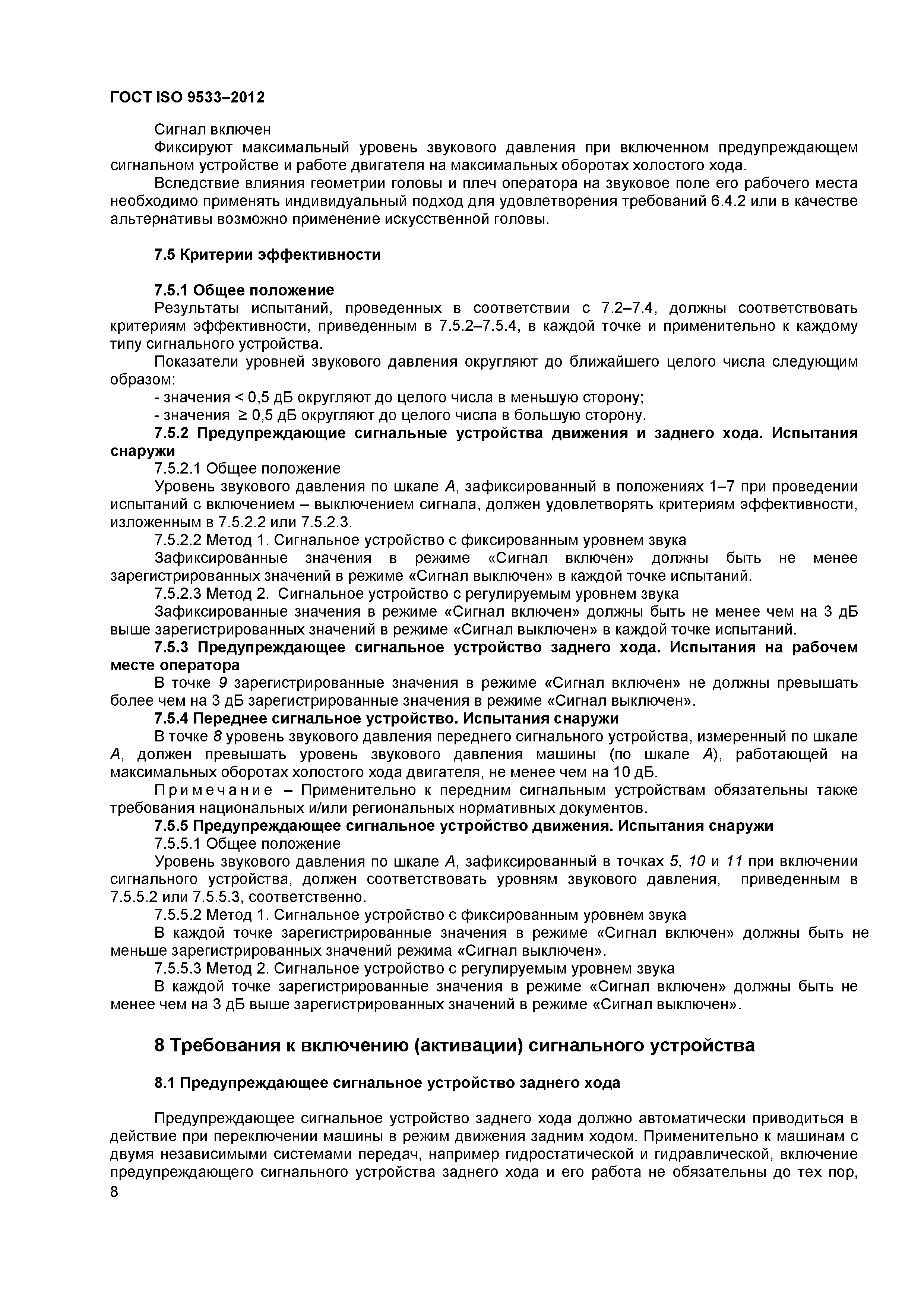 ГОСТ ISO 9533–2012

Сигнал включен

Фиксируют максимальный уровень звукового давления при включенном предупреждающем сигнальном устройстве и работе двигателя на максимальных оборотах холостого хода.

Вследствие влияния геометрии головы и плеч оператора на звуковое поле его рабочего места необходимо применять индивидуальный подход для удовлетворения требований 6.4.2 или в качестве альтернативы возможно применение искусственной головы.

7.5 Критерии эффективности

7.5.1 Общее положение

Результаты испытаний, проведенных в соответствии с 7.2–7.4, должны соответствовать критериям эффективности, приведенным в 7.5.2–7.5.4, в каждой точке и применительно к каждому типу сигнального устройства.

Показатели уровней звукового давления округляют до ближайшего целого числа следующим образом:

- значения < 0,5 дБ округляют до целого числа в меньшую сторону;

- значения ≥ 0,5 дБ округляют до целого числа в большую сторону.

7.5.2 Предупреждающие сигнальные устройства движения и заднего хода. Испытания снаружи

7.5.2.1 Общее положение

Уровень звукового давления по шкале А, зафиксированный в положениях 1–7 при проведении испытаний с включением – выключением сигнала, должен удовлетворять критериям эффективности, изложенным в 7.5.2.2 или 7.5.2.3.

7.5.2.2 Метод 1. Сигнальное устройство с фиксированным уровнем звука

Зафиксированные значения в режиме «Сигнал включен» должны быть не менее зарегистрированных значений в режиме «Сигнал выключен» в каждой точке испытаний.

7.5.2.3 Метод 2. Сигнальное устройство с регулируемым уровнем звука

Зафиксированные значения в режиме «Сигнал включен» должны быть не менее чем на 3 дБ выше зарегистрированных значений в режиме «Сигнал выключен» в каждой точке испытаний.

7.5.3 Предупреждающее сигнальное устройство заднего хода. Испытания на рабочем месте оператора

В точке 9 зарегистрированные значения в режиме «Сигнал включен» не должны превышать более чем на 3 дБ зарегистрированные значения в режиме «Сигнал выключен».

7.5.4 Переднее сигнальное устройство. Испытания снаружи

В точке 8 уровень звукового давления переднего сигнального устройства, измеренный по шкале А, должен превышать уровень звукового давления машины (по шкале А), работающей на максимальных оборотах холостого хода двигателя, не менее чем на 10 дБ.

Примечание – Применительно к передним сигнальным устройствам обязательны также требования национальных и/или региональных нормативных документов.

7.5.5 Предупреждающее сигнальное устройство движения. Испытания снаружи

7.5.5.1 Общее положение

Уровень звукового давления по шкале А, зафиксированный в точках 5, 10 и 11 при включении сигнального устройства, должен соответствовать уровням звукового давления, приведенным в 7.5.5.2 или 7.5.5.3, соответственно.

7.5.5.2 Метод 1. Сигнальное устройство с фиксированным уровнем звука

В каждой точке зарегистрированные значения в режиме «Сигнал включен» должны быть не меньше зарегистрированных значений режима «Сигнал выключен».

7.5.5.3 Метод 2. Сигнальное устройство с регулируемым уровнем звука

В каждой точке зарегистрированные значения в режиме «Сигнал включен» должны быть не менее чем на 3 дБ выше зарегистрированных значений в режиме «Сигнал выключен».

8 Требования к включению (активации) сигнального устройства

8.1 Предупреждающее сигнальное устройство заднего хода

Предупреждающее сигнальное устройство заднего хода должно автоматически приводиться в действие при переключении машины в режим движения задним ходом. Применительно к машинам с двумя независимыми системами передач, например гидростатической и гидравлической, включение предупреждающего сигнального устройства заднего хода и его работа не обязательны до тех пор,

8